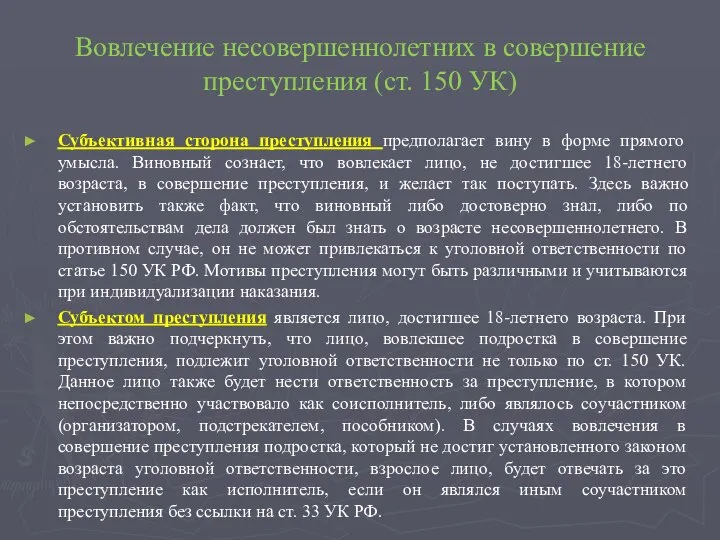 Вовлечение несовершеннолетних в совершение преступления (ст. 150 УК)

► Субъективная сторона преступления предполагает вину в форме прямого умысла. Виновный сознает, что вовлекает лицо, не достигшее 18-летнего возраста, в совершение преступления, и желает так поступать. Здесь важно установить также факт, что виновный либо достоверно знал, либо по обстоятельствам дела должен был знать о возрасте несовершеннолетнего. В противном случае, он не может привлекаться к уголовной ответственности по статье 150 УК РФ. Мотивы преступления могут быть различными и учитываются при индивидуализации наказания.

► Субъектом преступления является лицо, достигшее 18-летнего возраста. При этом важно подчеркнуть, что лицо, вовлекшее подростка в совершение преступления, подлежит уголовной ответственности не только по ст. 150 УК. Данное лицо также будет нести ответственность за преступление, в котором непосредственно участвовало как соисполнитель, либо являлось соучастником (организатором, подстрекателем, пособником). В случаях вовлечения в совершение преступления подростка, который не достиг установленного законом возраста уголовной ответственности, взрослое лицо, будет отвечать за это преступление как исполнитель, если он являлся иным соучастником преступления без ссылки на ст. 33 УК РФ.